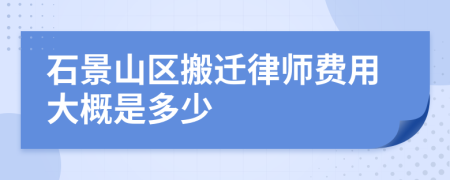 石景山区搬迁律师费用大概是多少